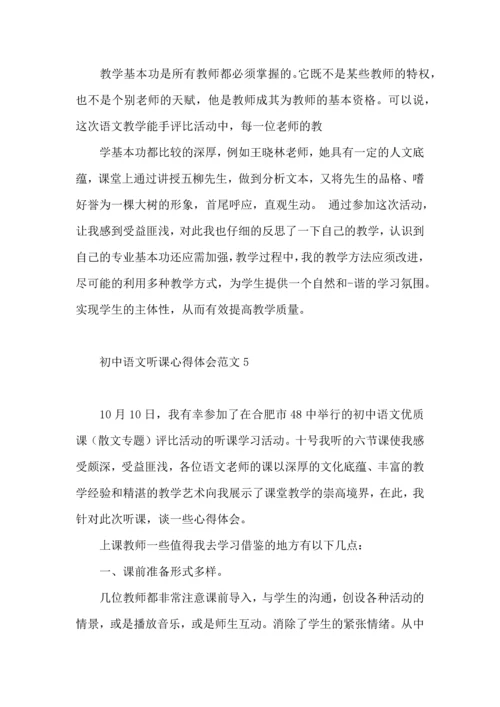 教学基本功是所有教师都必须掌握的。它既不是某些教师的特权，也不是个别老师的天赋，他是教师成其为教师的基本资格。可以说，这次语文教学能手评比活动中，每一位老师的教

学基本功都比较的深厚，例如王晓林老师，她具有一定的人文底蕴，课堂上通过讲授五柳先生，做到分析文本，又将先生的品格、嗜好誉为一棵大树的形象，首尾呼应，直观生动。 通过参加这次活动，让我感到受益匪浅，对此我也仔细的反思了一下自己的教学，认识到自己的专业基本功还应需加强，教学过程中，我的教学方法应须改进，尽可能的利用多种教学方式，为学生提供一个自然和-谐的学习氛围。实现学生的主体性，从而有效提高教学质量。

初中语文听课心得体会范文 5

10 月 10 日，我有幸参加了在合肥市 48 中举行的初中语文优质课（散文专题）评比活动的听课学习活动。十号我听的六节课使我感受颇深，受益匪浅，各位语文老师的课以深厚的文化底蕴、丰富的教学经验和精湛的教学艺术向我展示了课堂教学的崇高境界，在此，我针对此次听课，谈一些心得体会。

上课教师一些值得我去学习借鉴的地方有以下几点：

一、课前准备形式多样。

几位教师都非常注意课前导入，与学生的沟通，创设各种活动的情景，或是播放音乐，或是师生互动。消除了学生的紧张情绪。从中